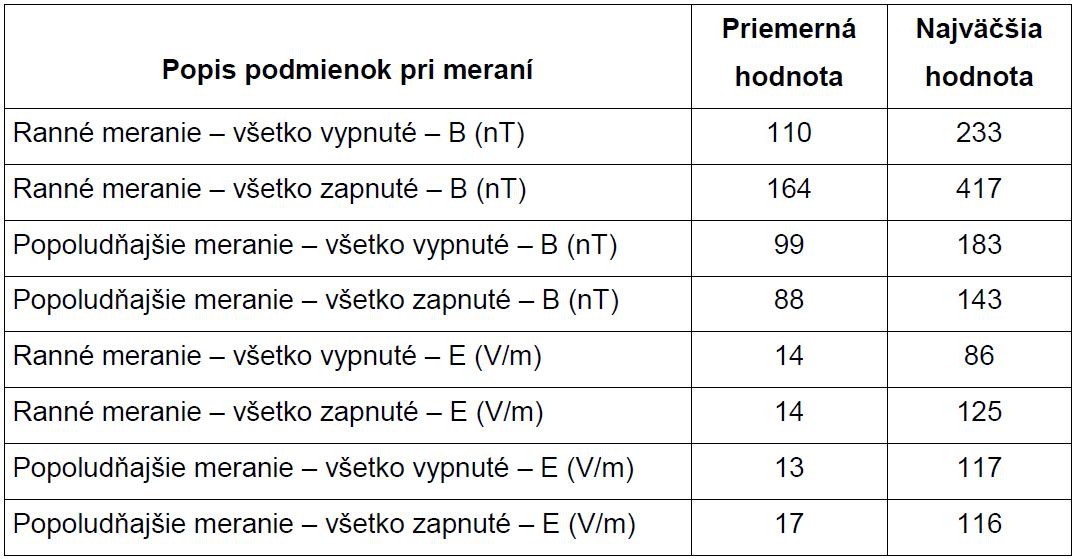 | Popis podmienok pri meraní | Priemerná hodnota | Najväčšia hodnota |
|---|---|---|
| Ranné meranie – všetko vypnuté – B (nT) | 110 | 233 |
| Ranné meranie – všetko zapnuté – B (nT) | 164 | 417 |
| Popoludňajšie meranie – všetko vypnuté – B (nT) | 99 | 183 |
| Popoludňajšie meranie – všetko zapnuté – B (nT) | 88 | 143 |
| Ranné meranie – všetko vypnuté – E (V/m) | 14 | 86 |
| Ranné meranie – všetko zapnuté – E (V/m) | 14 | 125 |
| Popoludňajšie meranie – všetko vypnuté – E (V/m) | 13 | 117 |
| Popoludňajšie meranie – všetko zapnuté – E (V/m) | 17 | 116 |